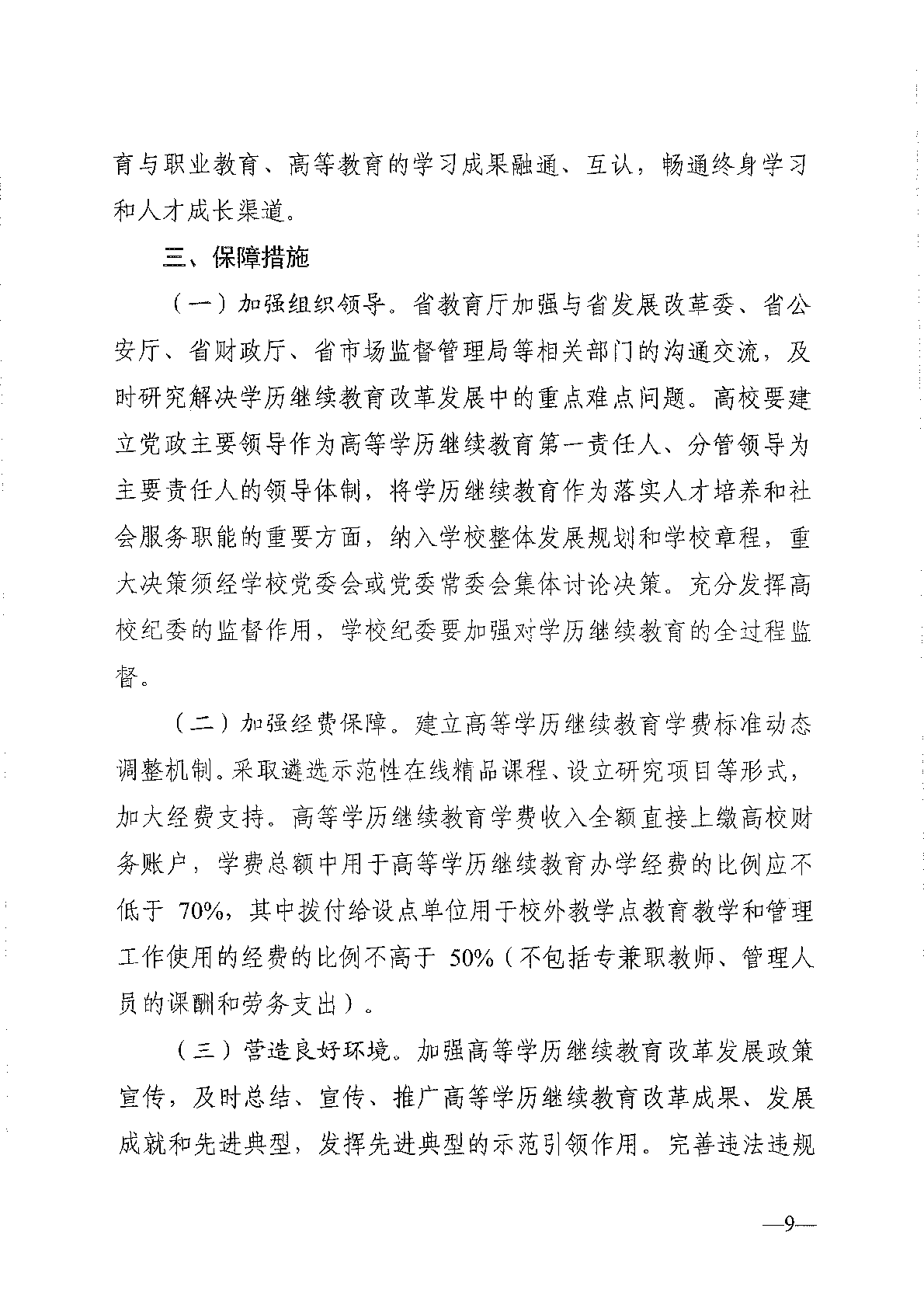 育与职业教育、高等教育的学习成果融通、互认，畅通终身学习和人才成长渠道。

三、保障措施

（一）加强组织领导。省教育厅加强与省发展改革委、省公安厅、省财政厅、省市场监督管理局等相关部门的沟通交流，及时研究解决学历继续教育改革发展中的重点难点问题。高校要建立党政主要领导作为高等学历继续教育第一责任人、分管领导为主要责任人的领导体制，将学历继续教育作为落实人才培养和社会服务职能的重要方面，纳入学校整体发展规划和学校章程，重大决策须经学校党委会或党委常委会集体讨论决策。充分发挥高校纪委的监督作用，学校纪委要加强对学历继续教育的全过程监督。

（二）加强经费保障。建立高等学历继续教育学费标准动态调整机制。采取遴选示范性在线精品课程、设立研究项目等形式，加大经费支持。高等学历继续教育学费收入全额直接上缴高校财务账户，学费总额中用于高等学历继续教育办学经费的比例应不低于 70%，其中拨付给设点单位用于校外教学点教育教学和管理工作使用的经费的比例不高于 50%（不包括专兼职教师、管理人员的课酬和劳务支出）。

（三）营造良好环境。加强高等学历继续教育改革发展政策宣传，及时总结、宣传、推广高等学历继续教育改革成果、发展成就和先进典型，发挥先进典型的示范引领作用。完善违法违规

—9—